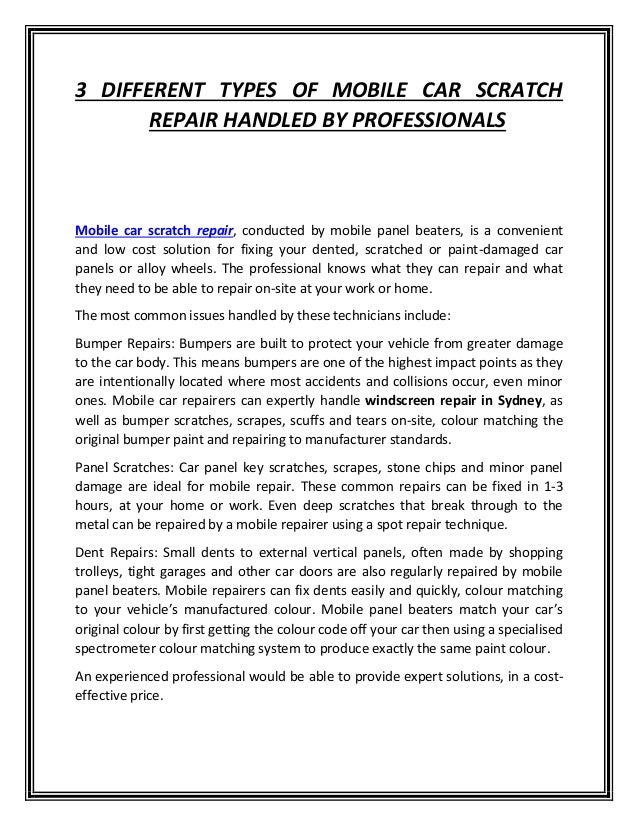 3 DIFFERENT TYPES OF MOBILE CAR SCRATCH REPAIR HANDLED BY PROFESSIONALS

Mobile car scratch repair, conducted by mobile panel beaters, is a convenient and low cost solution for fixing your dented, scratched or paint-damaged car panels or alloy wheels. The professional knows what they can repair and what they need to be able to repair on-site at your work or home.

The most common issues handled by these technicians include:

Bumper Repairs: Bumpers are built to protect your vehicle from greater damage to the car body. This means bumpers are one of the highest impact points as they are intentionally located where most accidents and collisions occur, even minor ones. Mobile car repairers can expertly handle windscreen repair in Sydney, as well as bumper scratches, scrapes, scuffs and tears on-site, colour matching the original bumper paint and repairing to manufacturer standards.

Panel Scratches: Car panel key scratches, scrapes, stone chips and minor panel damage are ideal for mobile repair. These common repairs can be fixed in 1-3 hours, at your home or work. Even deep scratches that break through to the metal can be repaired by a mobile repairer using a spot repair technique.

Dent Repairs: Small dents to external vertical panels, often made by shopping trolleys, tight garages and other car doors are also regularly repaired by mobile panel beaters. Mobile repairers can fix dents easily and quickly, colour matching to your vehicle's manufactured colour. Mobile panel beaters match your car's original colour by first getting the colour code off your car then using a specialised spectrometer colour matching system to produce exactly the same paint colour.

An experienced professional would be able to provide expert solutions, in a cost-effective price.